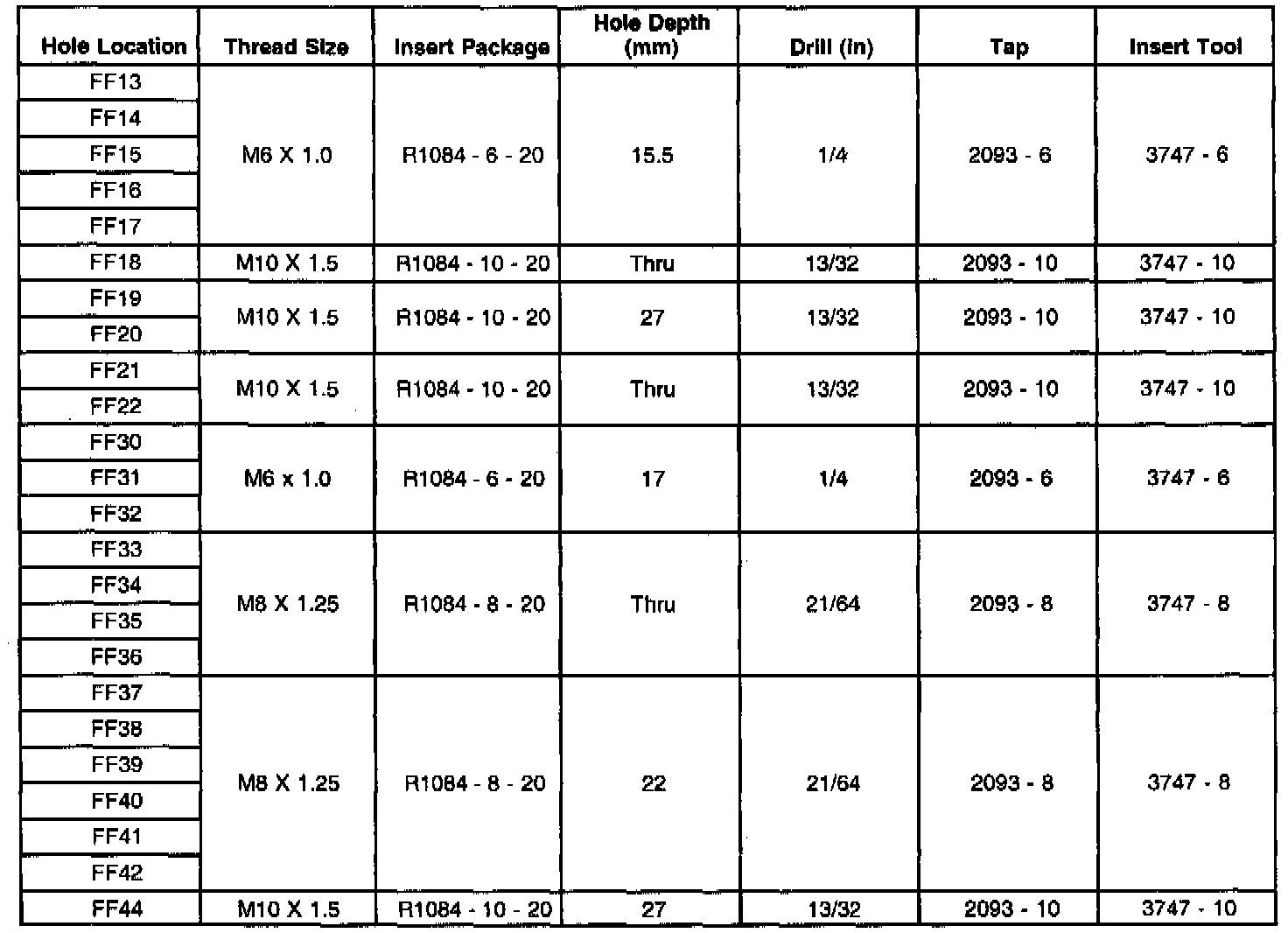 | Hole Location | Thread Size | Insert Package | Hole Depth (mm) | Drill (in) | Tap | Insert Tool |
|---|---|---|---|---|---|---|
| FF13 | M6 X 1.0 | R1084 - 6 - 20 | 15.5 | 1/4 | 2093 - 6 | 3747 - 6 |
| FF14 | | | | | | |
| FF15 | | | | | | |
| FF16 | | | | | | |
| FF17 | | | | | | |
| FF18 | M10 X 1.5 | R1084 - 10 - 20 | Thru | 13/32 | 2093 - 10 | 3747 - 10 |
| FF19 | M10 X 1.5 | R1084 - 10 - 20 | 27 | 13/32 | 2093 - 10 | 3747 - 10 |
| FF20 | | | | | | |
| FF21 | M10 X 1.5 | R1084 - 10 - 20 | Thru | 13/32 | 2093 - 10 | 3747 - 10 |
| FF22 | | | | | | |
| FF30 | M6 x 1.0 | R1084 - 6 - 20 | 17 | 1/4 | 2093 - 6 | 3747 - 6 |
| FF31 | | | | | | |
| FF32 | | | | | | |
| FF33 | M8 X 1.25 | R1084 - 8 - 20 | Thru | 21/64 | 2093 - 8 | 3747 - 8 |
| FF34 | | | | | | |
| FF35 | | | | | | |
| FF36 | | | | | | |
| FF37 | M8 X 1.25 | R1084 - 8 - 20 | 22 | 21/64 | 2093 - 8 | 3747 - 8 |
| FF38 | | | | | | |
| FF39 | | | | | | |
| FF40 | | | | | | |
| FF41 | | | | | | |
| FF42 | | | | | | |
| FF44 | M10 X 1.5 | R1084 - 10 - 20 | 27 | 13/32 | 2093 - 10 | 3747 - 10 |